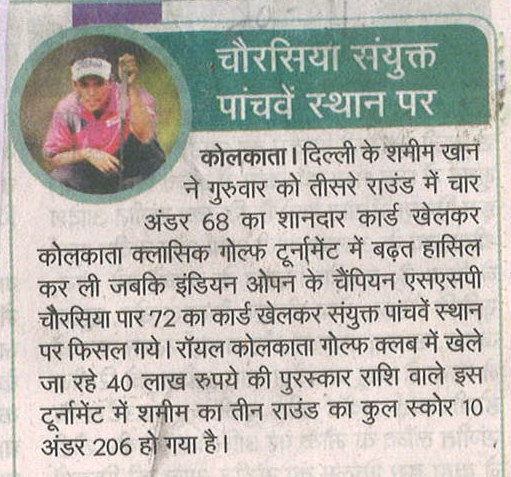 चौरसिया संयुक्त पांचवें स्थान पर

कोलकाता। दिल्ली के शमीम खान ने गुरुवार को तीसरे राउंड में चार अंडर 68 का शानदार कार्ड खेलकर कोलकाता क्लासिक गोल्फ टूर्नामेंट में बढ़त हासिल कर ली जबकि इंडियन ओपन के चैंपियन एसएसपी चौरसिया पार 72 का कार्ड खेलकर संयुक्त पांचवें स्थान पर फिसल गये। रॉयल कोलकाता गोल्फ क्लब में खेले जा रहे 40 लाख रुपये की पुरस्कार राशि वाले इस टूर्नामेंट में शमीम का तीन राउंड का कुल स्कोर 10 अंडर 206 हो गया है।